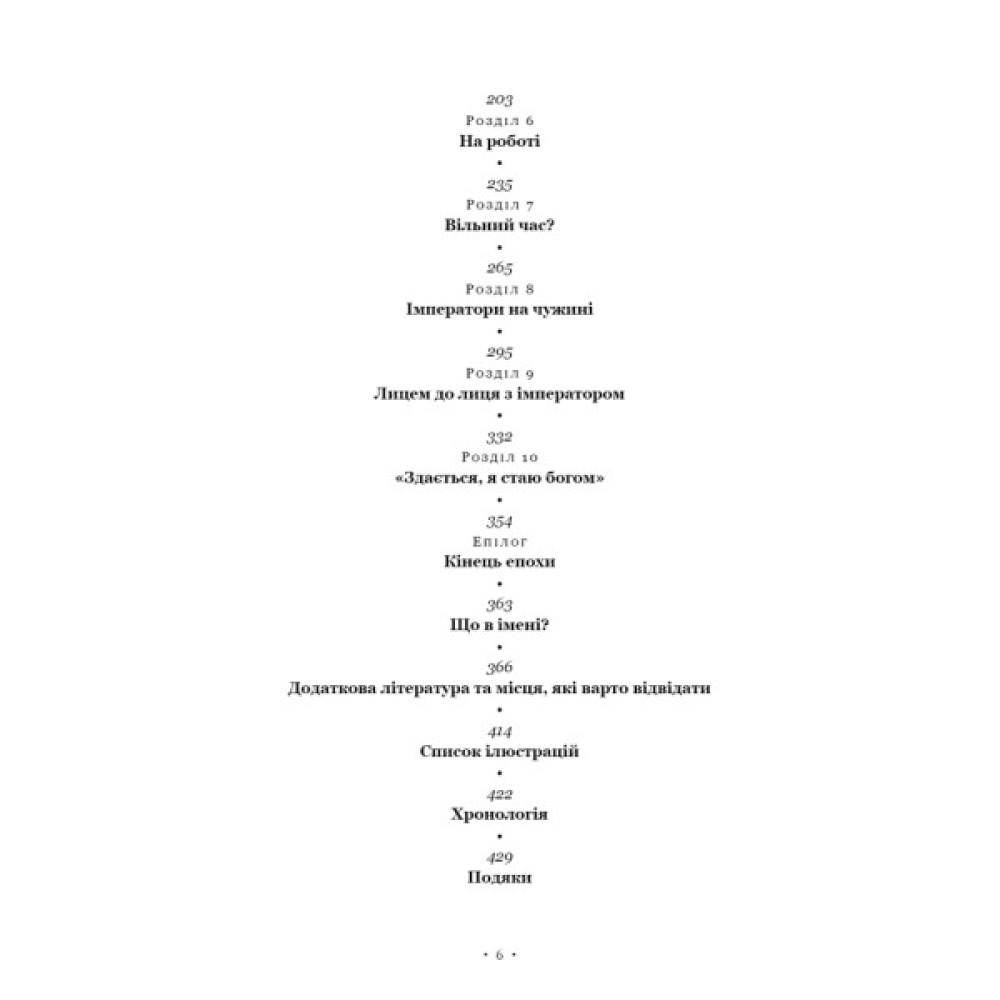 203
Розділ 6
На роботі
•
235
Розділ 7
Вільний час?
•
265
Розділ 8
Імператори на чужині
•
295
Розділ 9
Лицем до лиця з імператором
•
332
Розділ 10
«Здається, я стаю богом»
•
354
Епілог
Кінець епохи
•
363
Що в імені?
•
366
Додаткова література та місця, які варто відвідати
•
414
Список ілюстрацій
•
422
Хронологія
•
429
Подяки

• 6 •